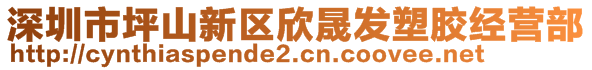 深圳市坪山新区欣晟发塑胶经营部
http://cynthiaspende2.cn.coovee.net